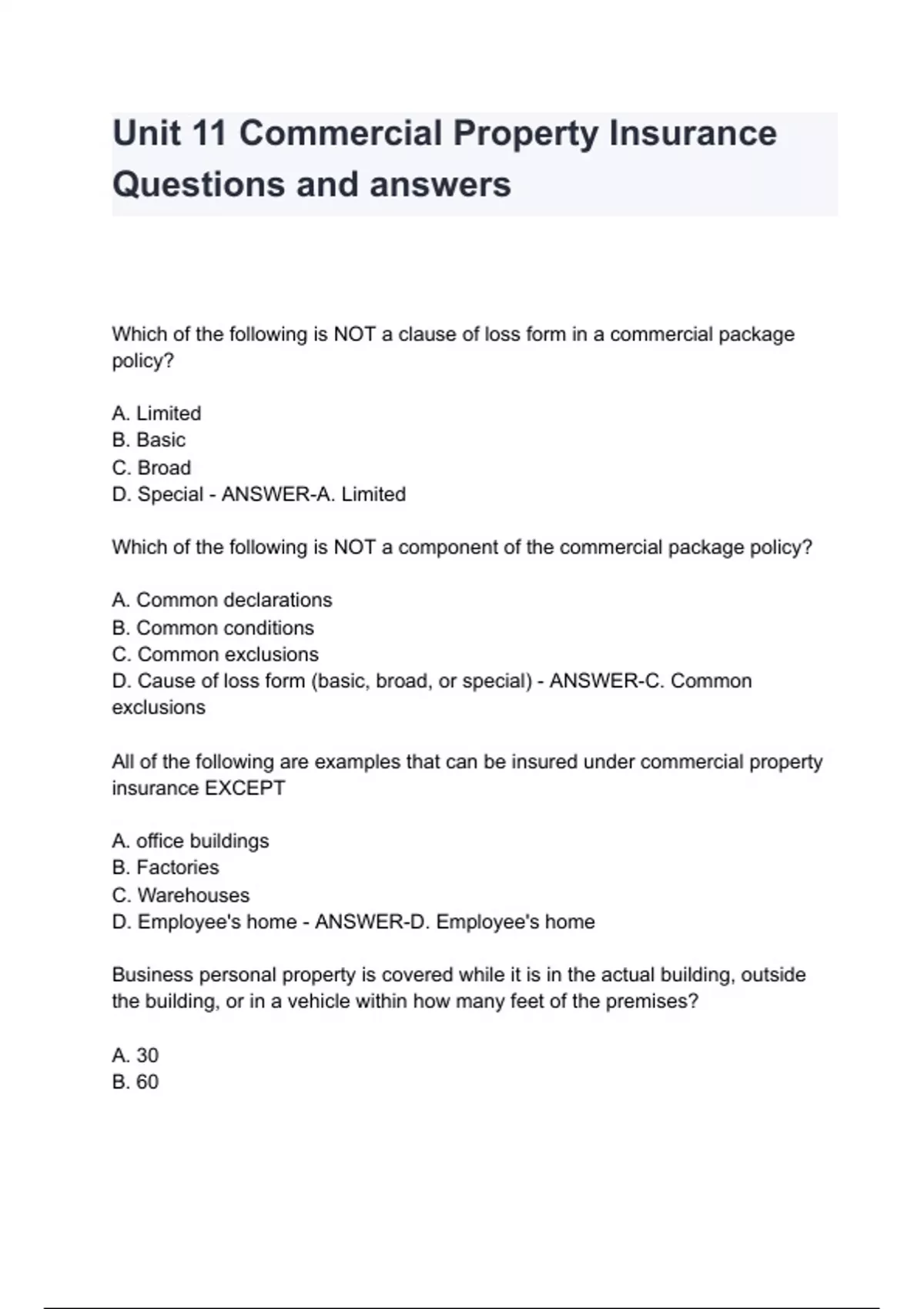 Unit 11 Commercial Property Insurance Questions and answers

Which of the following is NOT a clause of loss form in a commercial package policy?

A. Limited
B. Basic
C. Broad
D. Special - ANSWER-A. Limited

Which of the following is NOT a component of the commercial package policy?

A. Common declarations
B. Common conditions
C. Common exclusions
D. Cause of loss form (basic, broad, or special) - ANSWER-C. Common exclusions

All of the following are examples that can be insured under commercial property insurance EXCEPT

A. office buildings
B. Factories
C. Warehouses
D. Employee's home - ANSWER-D. Employee's home

Business personal property is covered while it is in the actual building, outside the building, or in a vehicle within how many feet of the premises?

A. 30
B. 60